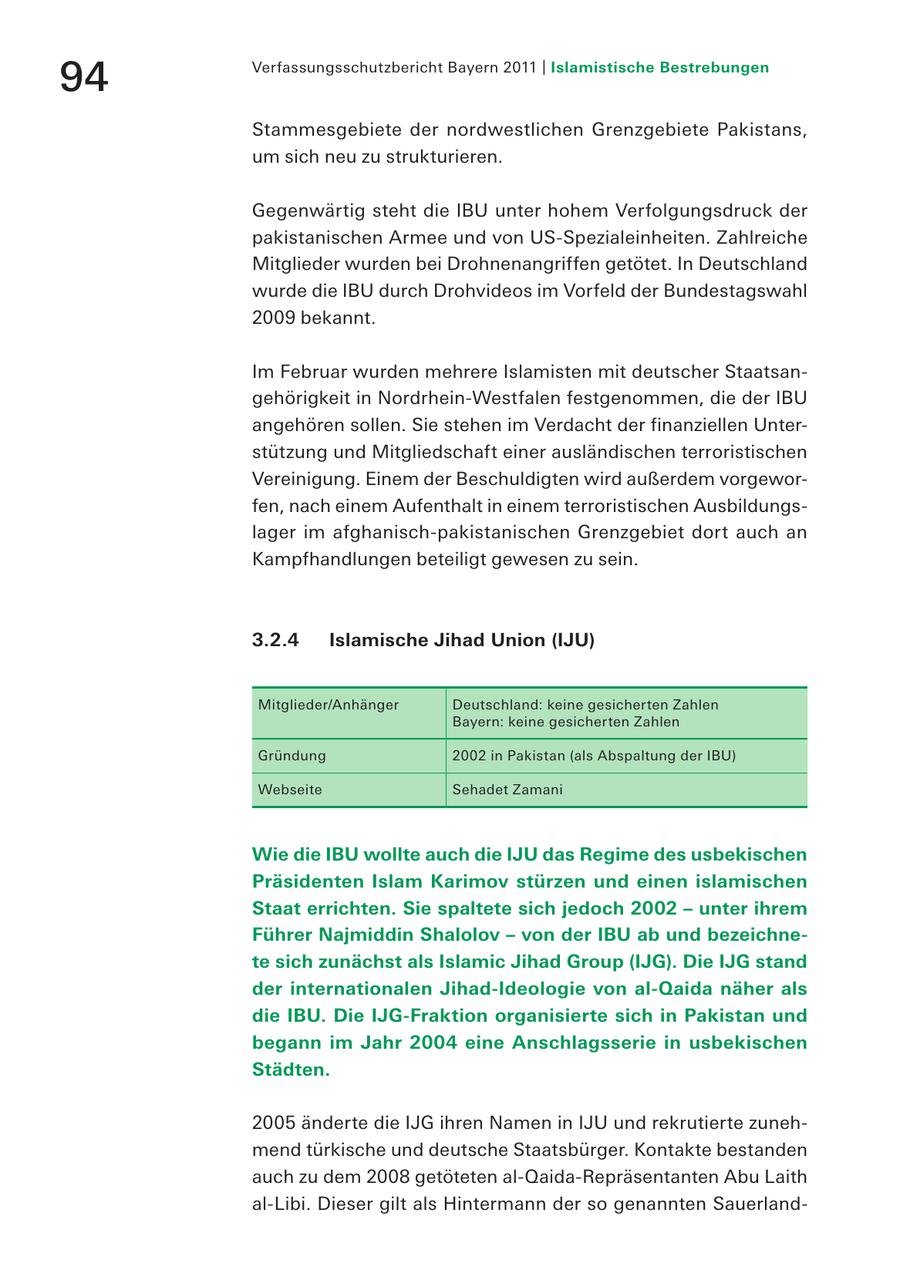 94

Verfassungsschutzbericht Bayern 2011 | Islamistische Bestrebungen

Stammesgebiete der nordwestlichen Grenzgebiete Pakistans, um sich neu zu strukturieren.

Gegenwärtig steht die IBU unter hohem Verfolgungsdruck der pakistanischen Armee und von US-Spezialeinheiten. Zahlreiche Mitglieder wurden bei Drohnenangriffen getötet. In Deutschland wurde die IBU durch Drohvideos im Vorfeld der Bundestagswahl 2009 bekannt.

Im Februar wurden mehrere Islamisten mit deutscher Staatsangehörigkeit in Nordrhein-Westfalen festgenommen, die der IBU angehören sollen. Sie stehen im Verdacht der finanziellen Unterstützung und Mitgliedschaft einer ausländischen terroristischen Vereinigung. Einem der Beschuldigten wird außerdem vorgeworfen, nach einem Aufenthalt in einem terroristischen Ausbildungslager im afghanisch-pakistanischen Grenzgebiet dort auch an Kampfhandlungen beteiligt gewesen zu sein.

3.2.4 Islamische Jihad Union (IJU)

| Mitglieder/Anhänger | Deutschland: keine gesicherten Zahlen Bayern: keine gesicherten Zahlen |
|---|---|
| Gründung | 2002 in Pakistan (als Abspaltung der IBU) |
| Webseite | Sehadet Zamani |

Wie die IBU wollte auch die IJU das Regime des usbekischen Präsidenten Islam Karimov stürzen und einen islamischen Staat errichten. Sie spaltete sich jedoch 2002 – unter ihrem Führer Najmiddin Shalolov – von der IBU ab und bezeichnete sich zunächst als Islamic Jihad Group (IJG). Die IJG stand der internationalen Jihad-Ideologie von al-Qaida näher als die IBU. Die IJG-Fraktion organisierte sich in Pakistan und begann im Jahr 2004 eine Anschlagsserie in usbekischen Städten.

2005 änderte die IJG ihren Namen in IJU und rekrutierte zunehmend türkische und deutsche Staatsbürger. Kontakte bestanden auch zu dem 2008 getöteten al-Qaida-Repräsentanten Abu Laith al-Libi. Dieser gilt als Hintermann der so genannten Sauerland-